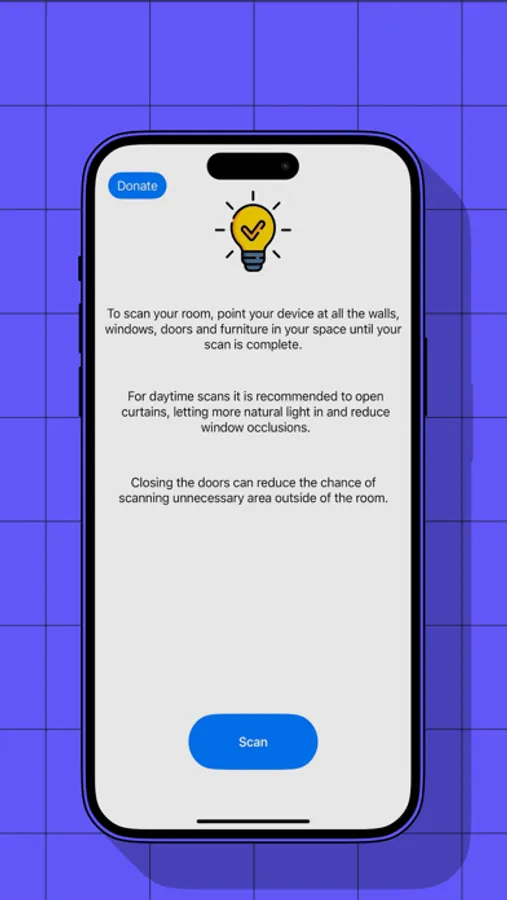 Donate

To scan your room, point your device at all the walls, windows, doors and furniture in your space until your scan is complete.

For daytime scans it is recommended to open curtains, letting more natural light in and reduce window occlusions.

Closing the doors can reduce the chance of scanning unnecessary area outside of the room.

Scan